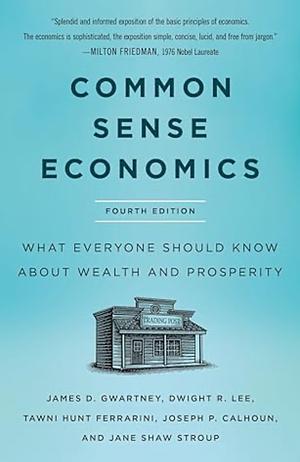 "Splendid and informed exposition of the basic principles of economics. The economics is sophisticated, the exposition simple, concise, lucid, and free from jargon."
—MILTON FRIEDMAN, 1976 Nobel Laureate

COMMON SENSE ECONOMICS

FOURTH EDITION

WHAT EVERYONE SHOULD KNOW ABOUT WEALTH AND PROSPERITY

TRADING POST

JAMES D. GWARTNEY, DWIGHT R. LEE, TAWNI HUNT FERRARINI, JOSEPH P. CALHOUN, AND JANE SHAW STROUP